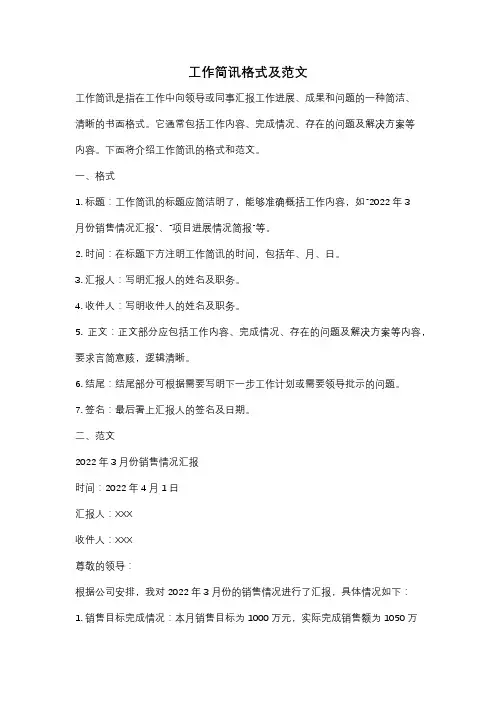 工作简讯格式及范文

工作简讯是指在工作中向领导或同事汇报工作进展、成果和问题的一种简洁、清晰的书面格式。它通常包括工作内容、完成情况、存在的问题及解决方案等内容。下面将介绍工作简讯的格式和范文。

一、格式

1. 标题：工作简讯的标题应简洁明了，能够准确概括工作内容，如"2022 年 3 月份销售情况汇报"、"项目进展情况简报"等。

2. 时间：在标题下方注明工作简讯的时间，包括年、月、日。

3. 汇报人：写明汇报人的姓名及职务。

4. 收件人：写明收件人的姓名及职务。

5. 正文：正文部分应包括工作内容、完成情况、存在的问题及解决方案等内容，要求言简意赅，逻辑清晰。

6. 结尾：结尾部分可根据需要写明下一步工作计划或需要领导批示的问题。

7. 签名：最后署上汇报人的签名及日期。

二、范文

2022 年 3 月份销售情况汇报

时间：2022 年 4 月 1 日

汇报人：XXX

收件人：XXX

尊敬的领导：

根据公司安排，我对 2022 年 3 月份的销售情况进行了汇报，具体情况如下：

1. 销售目标完成情况：本月销售目标为 1000 万元，实际完成销售额为 1050 万